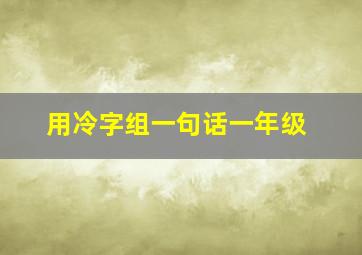 用冷字组一句话一年级